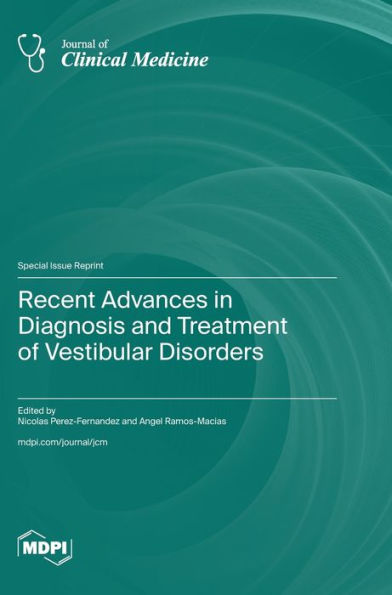 Journal of
Clinical Medicine

Special Issue Reprint

Recent Advances in Diagnosis and Treatment of Vestibular Disorders

Edited by
Nicolas Perez-Fernandez and Angel Ramos-Macias

mdpi.com/journal/jcm

MDPI